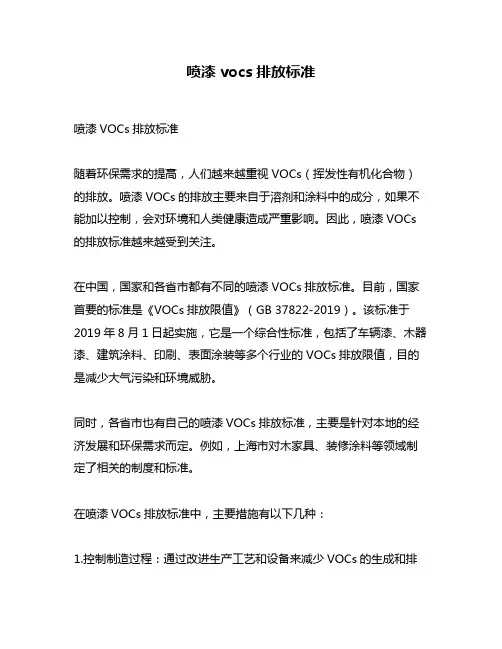 喷漆 vocs 排放标准

喷漆 VOCs 排放标准

随着环保需求的提高，人们越来越重视 VOCs（挥发性有机化合物）的排放。喷漆 VOCs 的排放主要来自于溶剂和涂料中的成分，如果不能加以控制，会对环境和人类健康造成严重影响。因此，喷漆 VOCs 的排放标准越来越受到关注。

在中国，国家和各省市都有不同的喷漆 VOCs 排放标准。目前，国家首要的标准是《VOCs 排放限值》（GB 37822-2019）。该标准于 2019 年 8 月 1 日起实施，它是一个综合性标准，包括了车辆漆、木器漆、建筑涂料、印刷、表面涂装等多个行业的 VOCs 排放限值，目的是减少大气污染和环境威胁。

同时，各省市也有自己的喷漆 VOCs 排放标准，主要是针对本地的经济发展和环保需求而定。例如，上海市对木家具、装修涂料等领域制定了相关的制度和标准。

在喷漆 VOCs 排放标准中，主要措施有以下几种：

1.控制制造过程：通过改进生产工艺和设备来减少 VOCs 的生成和排